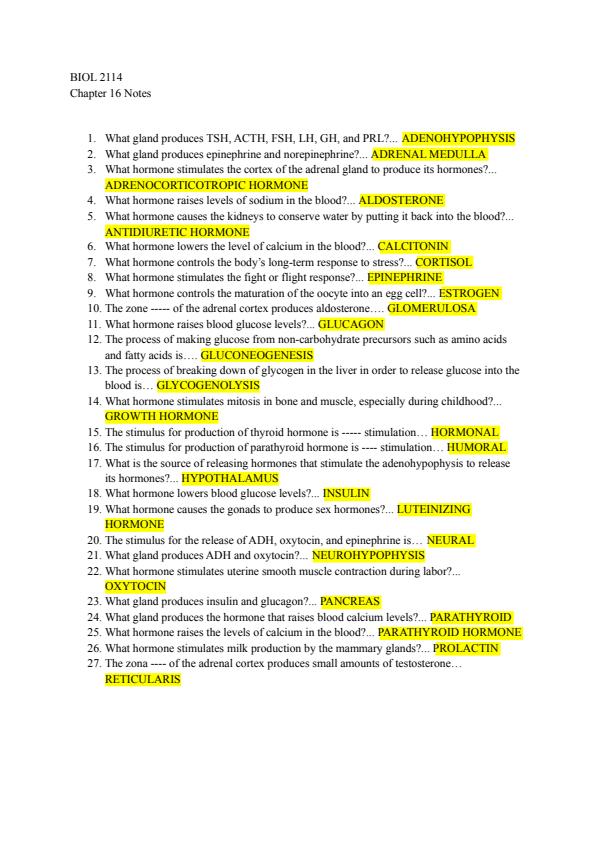 BIOL 2114
Chapter 16 Notes

1. What gland produces TSH, ACTH, FSH, LH, GH, and PRL?... ADENOHYPOPHYSIS
2. What gland produces epinephrine and norepinephrine?... ADRENAL MEDULLA
3. What hormone stimulates the cortex of the adrenal gland to produce its hormones?... ADRENOCORTICOTROPIC HORMONE
4. What hormone raises levels of sodium in the blood?... ALDOSTERONE
5. What hormone causes the kidneys to conserve water by putting it back into the blood?... ANTIDIURETIC HORMONE
6. What hormone lowers the level of calcium in the blood?... CALCITONIN
7. What hormone controls the body's long-term response to stress?... CORTISOL
8. What hormone stimulates the fight or flight response?... EPINEPHRINE
9. What hormone controls the maturation of the oocyte into an egg cell?... ESTROGEN
10. The zone ----- of the adrenal cortex produces aldosterone…. GLOMERULOSA
11. What hormone raises blood glucose levels?... GLUCAGON
12. The process of making glucose from non-carbohydrate precursors such as amino acids and fatty acids is…. GLUCONEOGENESIS
13. The process of breaking down of glycogen in the liver in order to release glucose into the blood is… GLYCOGENOLYSIS
14. What hormone stimulates mitosis in bone and muscle, especially during childhood?... GROWTH HORMONE
15. The stimulus for production of thyroid hormone is ----- stimulation… HORMONAL
16. The stimulus for production of parathyroid hormone is ---- stimulation… HUMORAL
17. What is the source of releasing hormones that stimulate the adenohypophysis to release its hormones?... HYPOTHALAMUS
18. What hormone lowers blood glucose levels?... INSULIN
19. What hormone causes the gonads to produce sex hormones?... LUTEINIZING HORMONE
20. The stimulus for the release of ADH, oxytocin, and epinephrine is… NEURAL
21. What gland produces ADH and oxytocin?... NEUROHYPOPHYSIS
22. What hormone stimulates uterine smooth muscle contraction during labor?... OXYTOCIN
23. What gland produces insulin and glucagon?... PANCREAS
24. What gland produces the hormone that raises blood calcium levels?... PARATHYROID
25. What hormone raises the levels of calcium in the blood?... PARATHYROID HORMONE
26. What hormone stimulates milk production by the mammary glands?... PROLACTIN
27. The zona ---- of the adrenal cortex produces small amounts of testosterone… RETICULARIS